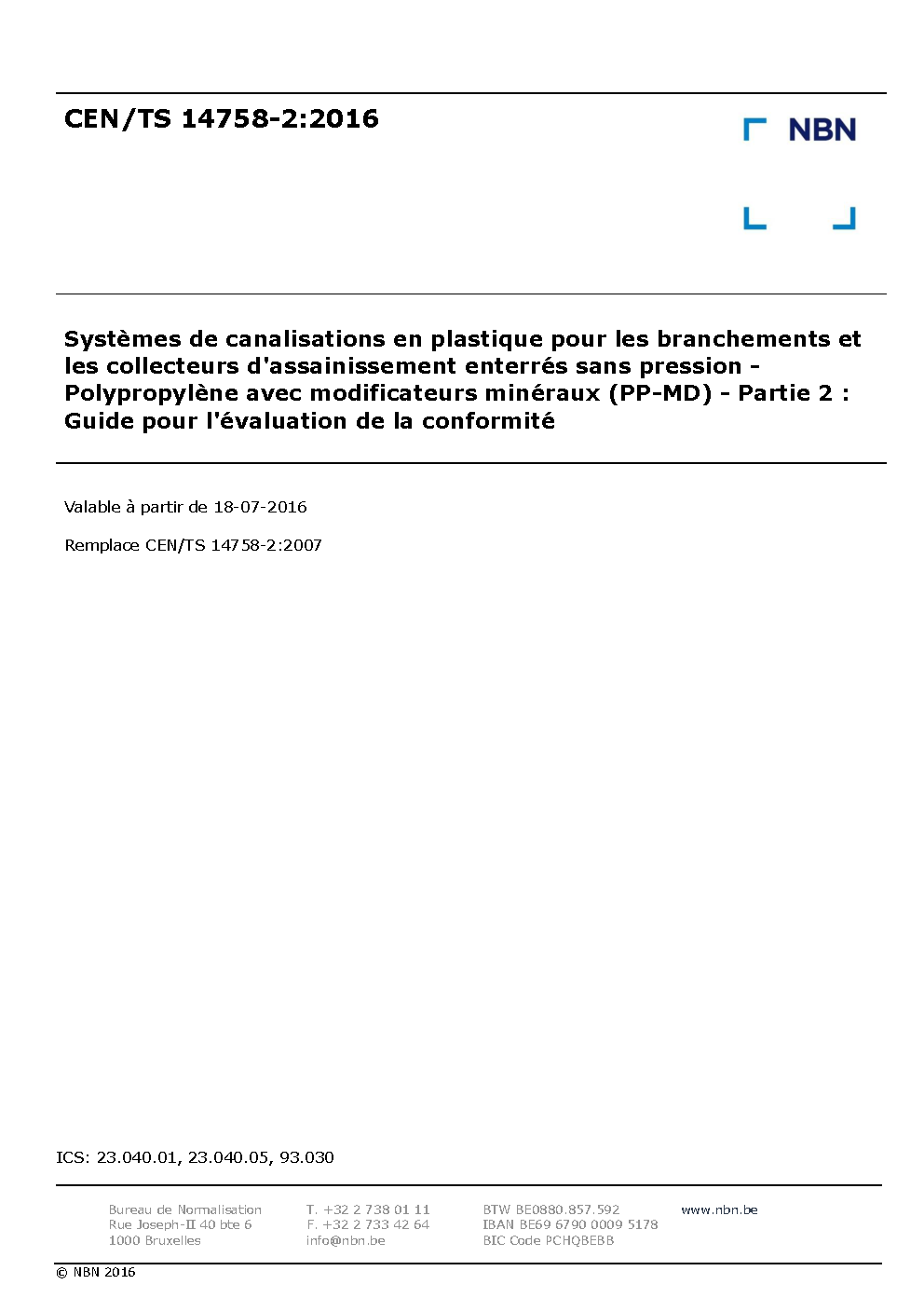 CEN/TS 14758-2:2016

NBN

Systèmes de canalisations en plastique pour les branchements et les collecteurs d'assainissement enterrés sans pression - Polypropylène avec modificateurs minéraux (PP-MD) - Partie 2 : Guide pour l'évaluation de la conformité

Valable à partir de 18-07-2016

Remplace CEN/TS 14758-2:2007

ICS: 23.040.01, 23.040.05, 93.030

Bureau de Normalisation
Rue Joseph-II 40 bte 6
1000 Bruxelles

T. +32 2 738 01 11
F. +32 2 733 42 64
info@nbn.be

BTW BE0880.857.592
IBAN BE69 6790 0009 5178
BIC Code PCHQBEBB

www.nbn.be

© NBN 2016